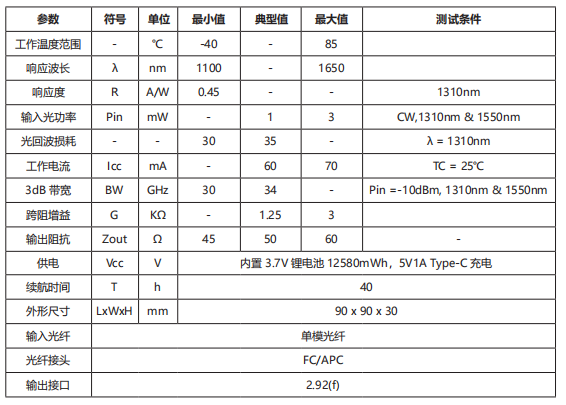 | 参数 | 符号 | 单位 | 最小值 | 典型值 | 最大值 | 测试条件 |
|---|---|---|---|---|---|---|
| 工作温度范围 | - | ℃ | -40 | - | 85 | |
| 响应波长 | λ | nm | 1100 | - | 1650 | |
| 响应度 | R | A/W | 0.45 | - | - | 1310nm |
| 输入光功率 | Pin | mW | - | 1 | 3 | CW,1310nm & 1550nm |
| 光回波损耗 | - | - | 30 | 35 | - | λ = 1310nm |
| 工作电流 | Icc | mA | - | 60 | 70 | TC = 25℃ |
| 3dB 带宽 | BW | GHz | 30 | 34 | - | Pin =-10dBm, 1310nm & 1550nm |
| 跨阻增益 | G | KΩ | - | 1.25 | 3 | |
| 输出阻抗 | Zout | Ω | 45 | 50 | 60 | - |
| 供电 | Vcc | V | 内置 3.7V 锂电池 12580mWh，5V1A Type-C 充电 | | | |
| 续航时间 | T | h | 40 | | | |
| 外形尺寸 | LxWxH | mm | 90 x 90 x 30 | | | |
| 输入光纤 | 单模光纤 | | | | | |
| 光纤接头 | FC/APC | | | | | |
| 输出接口 | 2.92(f) | | | | | |